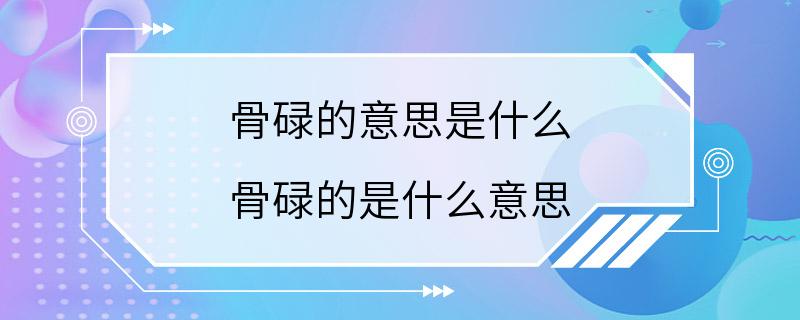 骨碌的意思是什么
骨碌的是什么意思